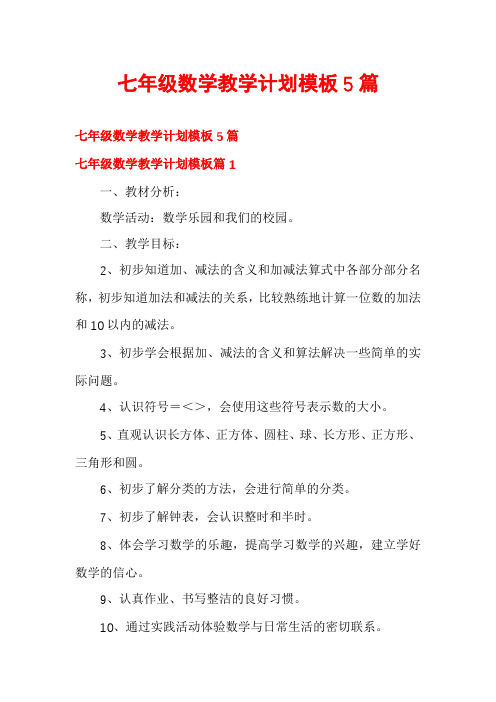 七年级数学教学计划模板5篇

七年级数学教学计划模板5篇

七年级数学教学计划模板篇1

一、教材分析：

数学活动：数学乐园和我们的校园。

二、教学目标：

2、初步知道加、减法的含义和加减法算式中各部分部分名称，初步知道加法和减法的关系，比较熟练地计算一位数的加法和10以内的减法。

3、初步学会根据加、减法的含义和算法解决一些简单的实际问题。

4、认识符号＝＜＞，会使用这些符号表示数的大小。

5、直观认识长方体、正方体、圆柱、球、长方形、正方形、三角形和圆。

6、初步了解分类的方法，会进行简单的分类。

7、初步了解钟表，会认识整时和半时。

8、体会学习数学的乐趣，提高学习数学的兴趣，建立学好数学的信心。

9、认真作业、书写整洁的良好习惯。

10、通过实践活动体验数学与日常生活的密切联系。